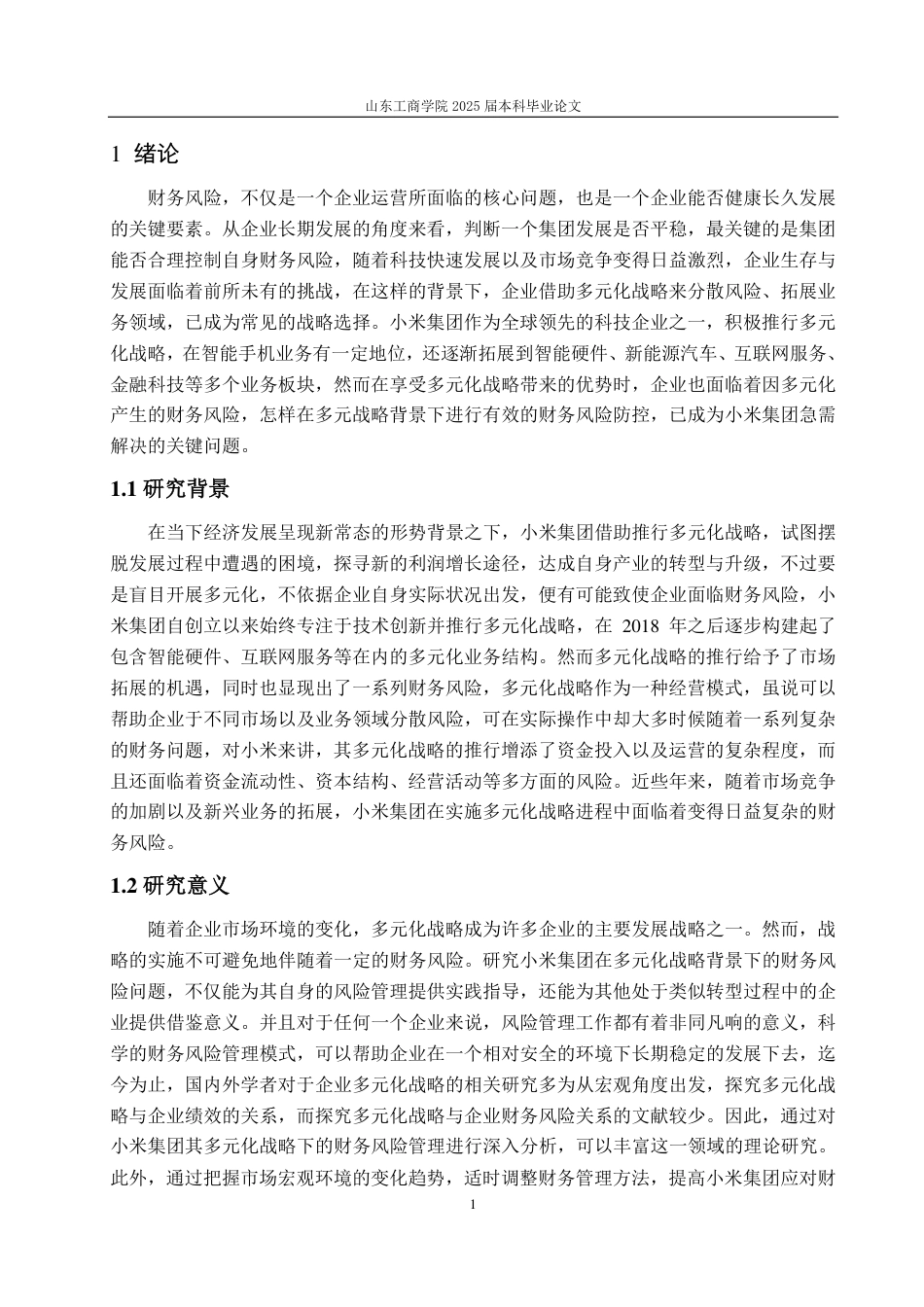 山东工商学院 2025 届本科毕业论文

1 绪论

财务风险，不仅是一个企业运营所面临的核心问题，也是一个企业能否健康长久发展的关键要素。从企业长期发展的角度来看，判断一个集团发展是否平稳，最关键的是集团能否合理控制自身财务风险，随着科技快速发展以及市场竞争变得日益激烈，企业生存与发展面临着前所未有的挑战，在这样的背景下，企业借助多元化战略来分散风险、拓展业务领域，已成为常见的战略选择。小米集团作为全球领先的科技企业之一，积极推行多元化战略，在智能手机业务有一定地位，还逐渐拓展到智能硬件、新能源汽车、互联网服务、金融科技等多个业务板块，然而在享受多元化战略带来的优势时，企业也面临着因多元化产生的财务风险，怎样在多元战略背景下进行有效的财务风险防控，已成为小米集团急需解决的关键问题。

1.1 研究背景

在当下经济发展呈现新常态的形势背景之下，小米集团借助推行多元化战略，试图摆脱发展过程中遭遇的困境，探寻新的利润增长途径，达成自身产业的转型与升级，不过要是盲目开展多元化，不依据企业自身实际状况出发，便有可能致使企业面临财务风险，小米集团自创立以来始终专注于技术创新并推行多元化战略，在 2018 年之后逐步构建起了包含智能硬件、互联网服务等在内的多元化业务结构。然而多元化战略的推行给予了市场拓展的机遇，同时也显现出了一系列财务风险，多元化战略作为一种经营模式，虽说可以帮助企业于不同市场以及业务领域分散风险，可在实际操作中却大多时候随着一系列复杂的财务问题，对小米来讲，其多元化战略的推行增添了资金投入以及运营的复杂程度，而且还面临着资金流动性、资本结构、经营活动等多方面的风险。近些年来，随着市场竞争的加剧以及新兴业务的拓展，小米集团在实施多元化战略进程中面临着变得日益复杂的财务风险。

1.2 研究意义

随着企业市场环境的变化，多元化战略成为许多企业的主要发展战略之一。然而，战略的实施不可避免地伴随着一定的财务风险。研究小米集团在多元化战略背景下的财务风险问题，不仅能为其自身的风险管理提供实践指导，还能为其他处于类似转型过程中的企业提供借鉴意义。并且对于任何一个企业来说，风险管理工作都有着非同凡响的意义，科学的财务风险管理模式，可以帮助企业在一个相对安全的环境下长期稳定的发展下去，迄今为止，国内外学者对于企业多元化战略的相关研究多为从宏观角度出发，探究多元化战略与企业绩效的关系，而探究多元化战略与企业财务风险关系的文献较少。因此，通过对小米集团其多元化战略下的财务风险管理进行深入分析，可以丰富这一领域的理论研究。此外，通过把握市场宏观环境的变化趋势，适时调整财务管理方法，提高小米集团应对财

1